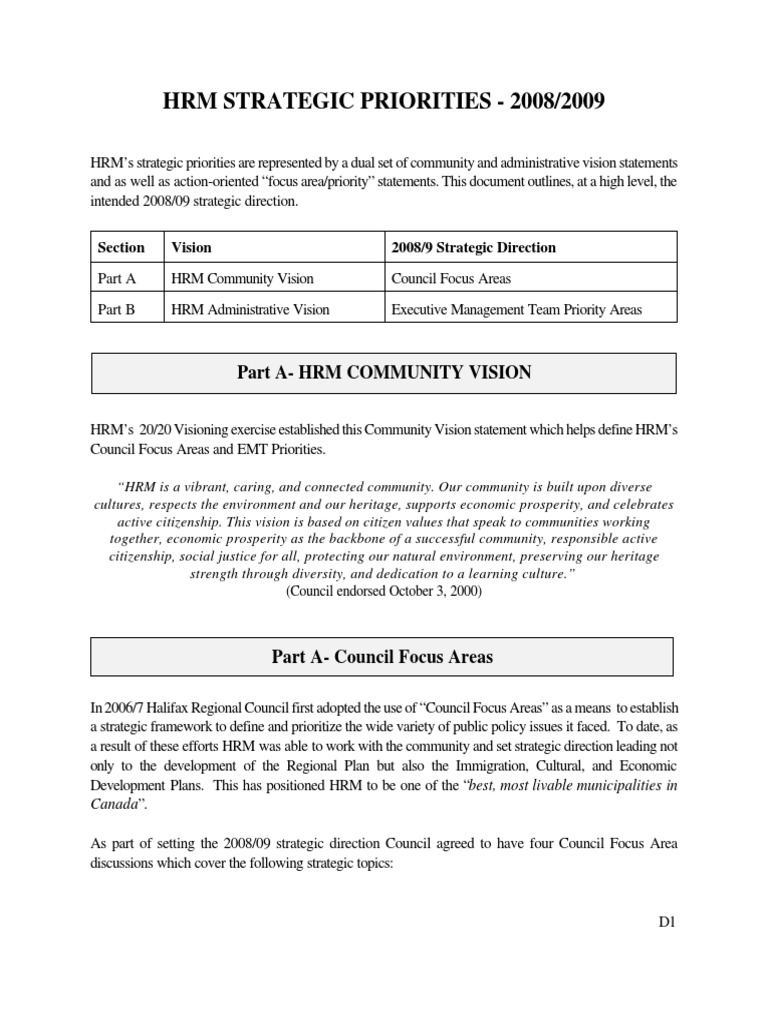 HRM STRATEGIC PRIORITIES - 2008/2009

HRM's strategic priorities are represented by a dual set of community and administrative vision statements and as well as action-oriented "focus area/priority" statements. This document outlines, at a high level, the intended 2008/09 strategic direction.

| Section | Vision | 2008/9 Strategic Direction |
|---|---|---|
| Part A | HRM Community Vision | Council Focus Areas |
| Part B | HRM Administrative Vision | Executive Management Team Priority Areas |

Part A- HRM COMMUNITY VISION

HRM's 20/20 Visioning exercise established this Community Vision statement which helps define HRM's Council Focus Areas and EMT Priorities.

"HRM is a vibrant, caring, and connected community. Our community is built upon diverse cultures, respects the environment and our heritage, supports economic prosperity, and celebrates active citizenship. This vision is based on citizen values that speak to communities working together, economic prosperity as the backbone of a successful community, responsible active citizenship, social justice for all, protecting our natural environment, preserving our heritage strength through diversity, and dedication to a learning culture."
(Council endorsed October 3, 2000)

Part A- Council Focus Areas

In 2006/7 Halifax Regional Council first adopted the use of "Council Focus Areas" as a means to establish a strategic framework to define and prioritize the wide variety of public policy issues it faced. To date, as a result of these efforts HRM was able to work with the community and set strategic direction leading not only to the development of the Regional Plan but also the Immigration, Cultural, and Economic Development Plans. This has positioned HRM to be one of the "best, most livable municipalities in Canada".

As part of setting the 2008/09 strategic direction Council agreed to have four Council Focus Area discussions which cover the following strategic topics:

D1